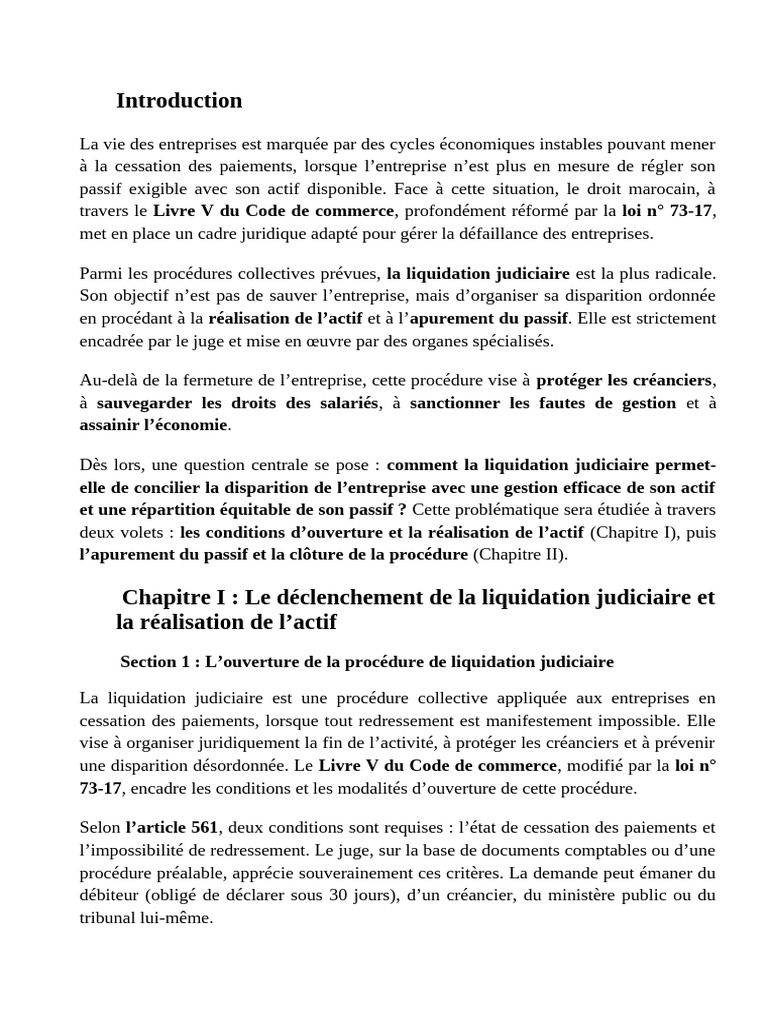 Introduction

La vie des entreprises est marquée par des cycles économiques instables pouvant mener à la cessation des paiements, lorsque l'entreprise n'est plus en mesure de régler son passif exigible avec son actif disponible. Face à cette situation, le droit marocain, à travers le Livre V du Code de commerce, profondément réformé par la loi n° 73-17, met en place un cadre juridique adapté pour gérer la défaillance des entreprises.

Parmi les procédures collectives prévues, la liquidation judiciaire est la plus radicale. Son objectif n'est pas de sauver l'entreprise, mais d'organiser sa disparition ordonnée en procédant à la réalisation de l'actif et à l'apurement du passif. Elle est strictement encadrée par le juge et mise en œuvre par des organes spécialisés.

Au-delà de la fermeture de l'entreprise, cette procédure vise à protéger les créanciers, à sauvegarder les droits des salariés, à sanctionner les fautes de gestion et à assainir l'économie.

Dès lors, une question centrale se pose : comment la liquidation judiciaire permet-elle de concilier la disparition de l'entreprise avec une gestion efficace de son actif et une répartition équitable de son passif ? Cette problématique sera étudiée à travers deux volets : les conditions d'ouverture et la réalisation de l'actif (Chapitre I), puis l'apurement du passif et la clôture de la procédure (Chapitre II).

Chapitre I : Le déclenchement de la liquidation judiciaire et la réalisation de l'actif

Section 1 : L'ouverture de la procédure de liquidation judiciaire

La liquidation judiciaire est une procédure collective appliquée aux entreprises en cessation des paiements, lorsque tout redressement est manifestement impossible. Elle vise à organiser juridiquement la fin de l'activité, à protéger les créanciers et à prévenir une disparition désordonnée. Le Livre V du Code de commerce, modifié par la loi n° 73-17, encadre les conditions et les modalités d'ouverture de cette procédure.

Selon l'article 561, deux conditions sont requises : l'état de cessation des paiements et l'impossibilité de redressement. Le juge, sur la base de documents comptables ou d'une procédure préalable, apprécie souverainement ces critères. La demande peut émaner du débiteur (obligé de déclarer sous 30 jours), d'un créancier, du ministère public ou du tribunal lui-même.